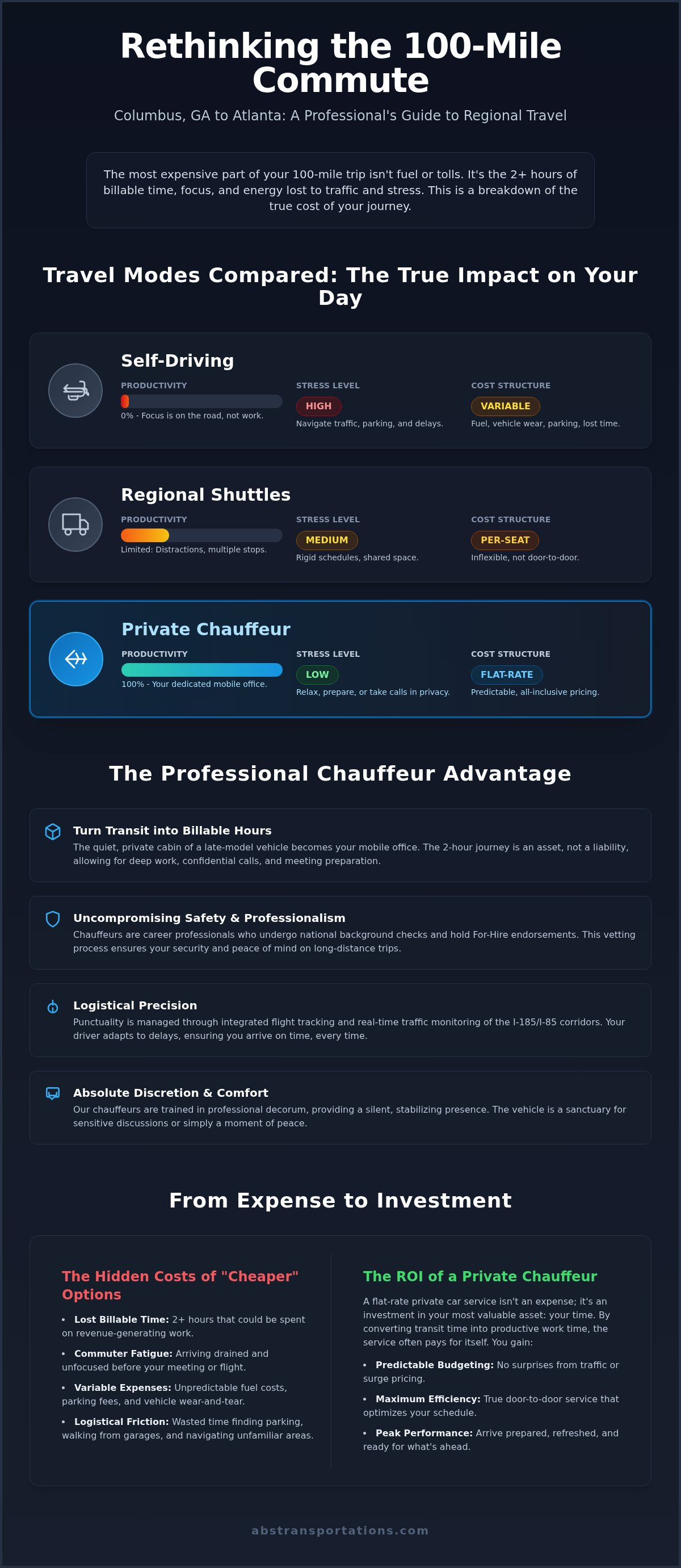 Rethinking the 100-Mile Commute

Columbus, GA to Atlanta: A Professional's Guide to Regional Travel

The most expensive part of your 100-mile trip isn't fuel or tolls. It's the 2+ hours of billable time, focus, and energy lost to traffic and stress. This is a breakdown of the true cost of your journey.

Travel Modes Compared: The True Impact on Your Day

Self-Driving

PRODUCTIVITY
0% - Focus is on the road, not work.

STRESS LEVEL
HIGH
Navigate traffic, parking, and delays.

COST STRUCTURE
VARIABLE
Fuel, vehicle wear, parking, lost time.

Regional Shuttles

PRODUCTIVITY
Limited: Distractions, multiple stops.

STRESS LEVEL
MEDIUM
Rigid schedules, shared space.

COST STRUCTURE
PER-SEAT
Inflexible, not door-to-door.

Private Chauffeur

PRODUCTIVITY
100% - Your dedicated mobile office.

STRESS LEVEL
LOW
Relax, prepare, or take calls in privacy.

COST STRUCTURE
FLAT-RATE
Predictable, all-inclusive pricing.

The Professional Chauffeur Advantage

Turn Transit into Billable Hours
The quiet, private cabin of a late-model vehicle becomes your mobile office. The 2-hour journey is an asset, not a liability, allowing for deep work, confidential calls, and meeting preparation.

Uncompromising Safety & Professionalism
Chauffeurs are career professionals who undergo national background checks and hold For-Hire endorsements. This vetting process ensures your security and peace of mind on long-distance trips.

Logistical Precision
Punctuality is managed through integrated flight tracking and real-time traffic monitoring of the I-185/I-85 corridors. Your driver adapts to delays, ensuring you arrive on time, every time.

Absolute Discretion & Comfort
Our chauffeurs are trained in professional decorum, providing a silent, stabilizing presence. The vehicle is a sanctuary for sensitive discussions or simply a moment of peace.

From Expense to Investment

The Hidden Costs of "Cheaper" Options

• Lost Billable Time: 2+ hours that could be spent on revenue-generating work.
• Commuter Fatigue: Arriving drained and unfocused before your meeting or flight.
• Variable Expenses: Unpredictable fuel costs, parking fees, and vehicle wear-and-tear.
• Logistical Friction: Wasted time finding parking, walking from garages, and navigating unfamiliar areas.

The ROI of a Private Chauffeur

A flat-rate private car service isn't an expense; it's an investment in your most valuable asset: your time. By converting transit time into productive work time, the service often pays for itself. You gain:

• Predictable Budgeting: No surprises from traffic or surge pricing.
• Maximum Efficiency: True door-to-door service that optimizes your schedule.
• Peak Performance: Arrive prepared, refreshed, and ready for what's ahead.

abstransportations.com